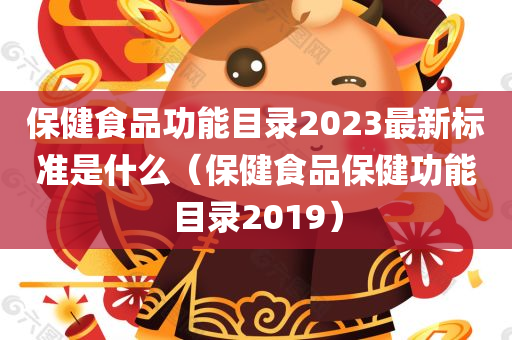 保健食品功能目录2023最新标准是什么（保健食品保健功能目录2019）